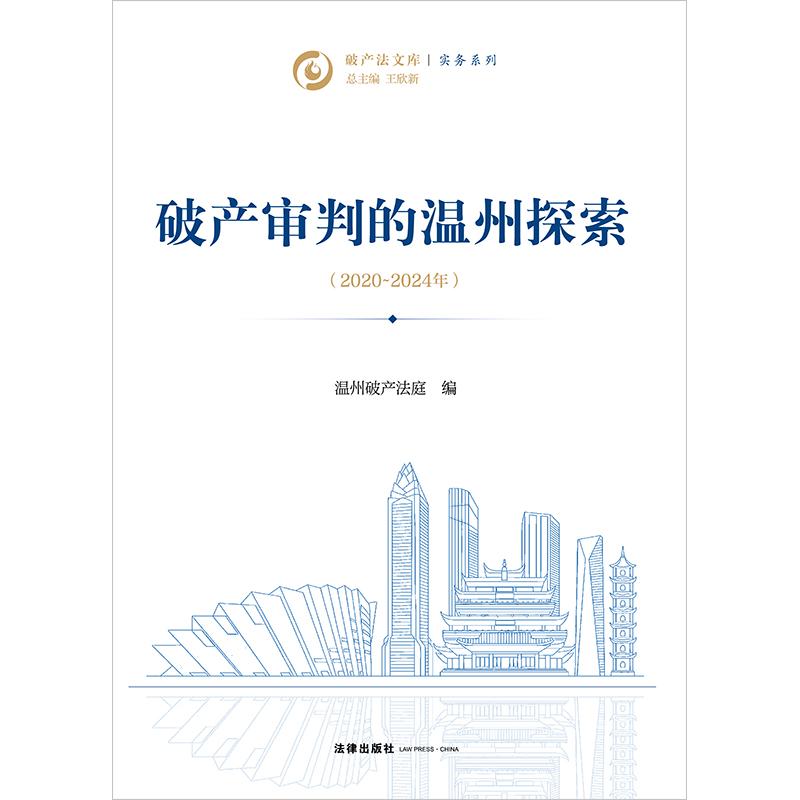 破产法文库 | 实务系列
总主编 王欣新

破产审判的温州探索

(2020~2024年)

温州破产法庭 编

法律出版社 LAW PRESS · CHINA